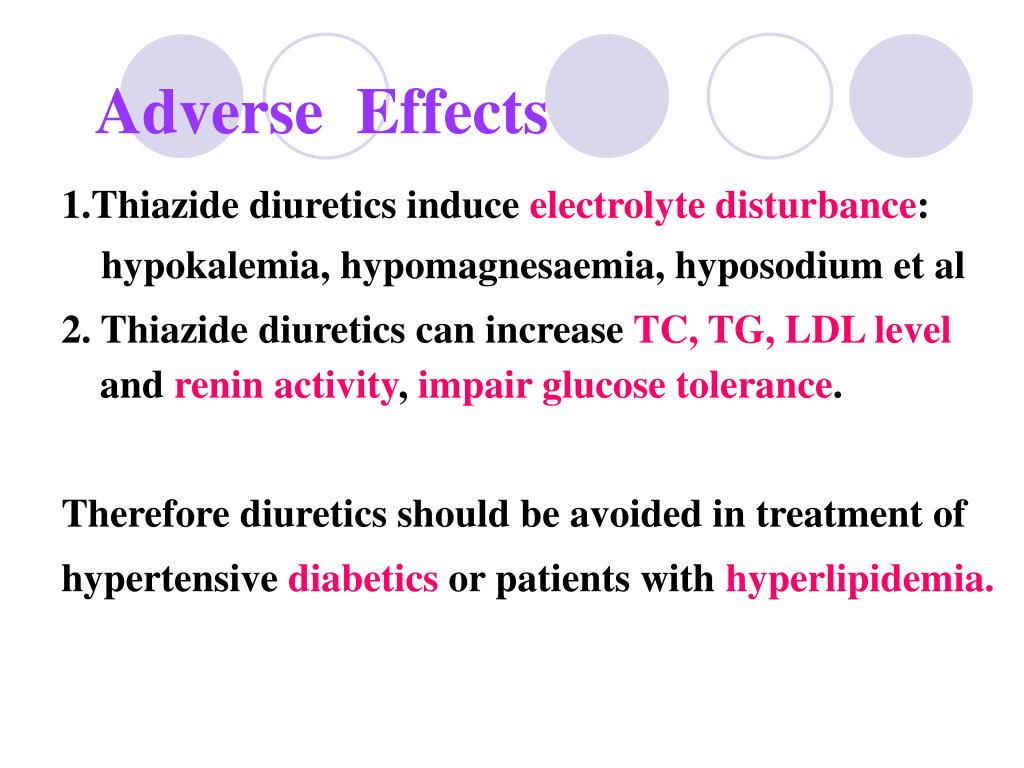 Adverse Effects

1.Thiazide diuretics induce electrolyte disturbance: hypokalemia, hypomagnesaemia, hyposodium et al

2. Thiazide diuretics can increase TC, TG, LDL level and renin activity, impair glucose tolerance.

Therefore diuretics should be avoided in treatment of hypertensive diabetics or patients with hyperlipidemia.